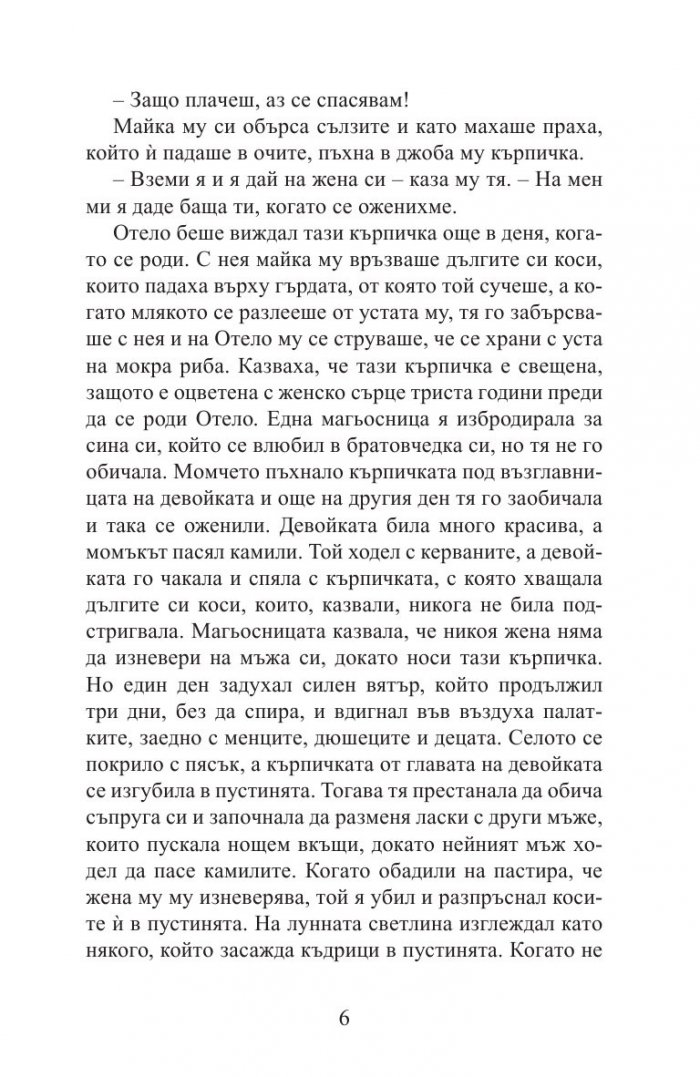 – Защо плачеш, аз се спасявам!

Майка му си обърса сълзите и като махаше праха, който ѝ падаше в очите, пъхна в джоба му кърпичка.

– Вземи я и я дай на жена си – каза му тя. – На мен ми я даде баща ти, когато се оженихме.

Отело беше виждал тази кърпичка още в деня, когато се роди. С нея майка му връзваше дългите си коси, които падаха върху гърдата, от която той сучеше, а когато млякото се разлееше от устата му, тя го забърсваше с нея и на Отело му се струваше, че се храни с уста на мокра риба. Казваха, че тази кърпичка е свещена, защото е оцветена с женско сърце триста години преди да се роди Отело. Една магьосница я избродирала за сина си, който се влюбил в братовчедка си, но тя не го обичала. Момчето пъхнало кърпичката под възглавницата на девойката и още на другия ден тя го заобичала и така се оженили. Девойката била много красива, а момъкът пасял камили. Той ходел с керваните, а девойката го чакала и спяла с кърпичката, с която хващала дългите си коси, които, казвали, никога не била подстригвала. Магьосницата казвала, че никоя жена няма да изневери на мъжа си, докато носи тази кърпичка. Но един ден задухал силен вятър, който продължил три дни, без да спира, и вдигнал във въздуха палатките, заедно с менците, дюшеците и децата. Селото се покрило с пясък, а кърпичката от главата на девойката се изгубила в пустинята. Тогава тя престанала да обича съпруга си и започнала да разменя ласки с други мъже, които пускала нощем вкъщи, докато нейният мъж ходел да пасе камилите. Когато обадили на пастира, че жена му му изневерява, той я убил и разпръснал косите ѝ в пустинята. На лунната светлина изглеждал като някого, който засажда къдрици в пустинята. Когато не

6